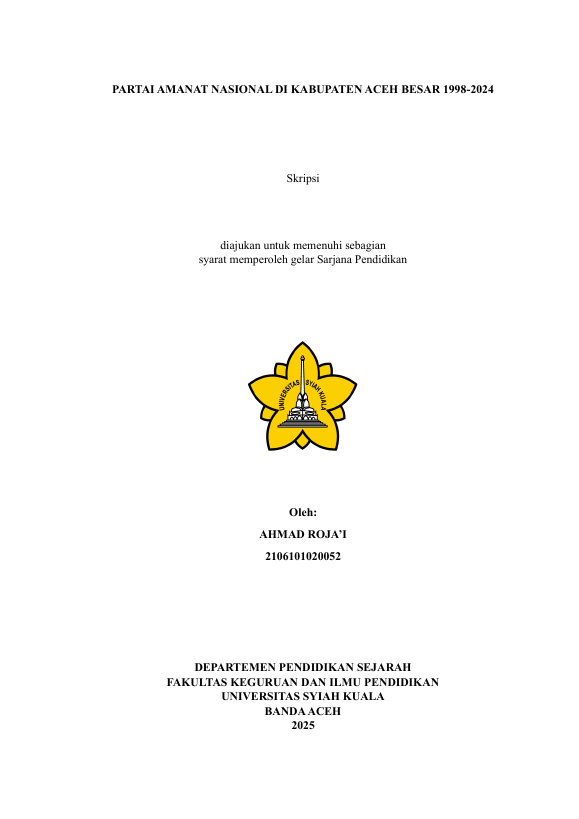 PARTAI AMANAT NASIONAL DI KABUPATEN ACEH BESAR 1998-2024

Skripsi

diajukan untuk memenuhi sebagian
syarat memperoleh gelar Sarjana Pendidikan

UNIVERSITAS SYIAH KUALA

Oleh:

AHMAD ROJA'I

2106101020052

DEPARTEMEN PENDIDIKAN SEJARAH
FAKULTAS KEGURUAN DAN ILMU PENDIDIKAN
UNIVERSITAS SYIAH KUALA
BANDA ACEH
2025